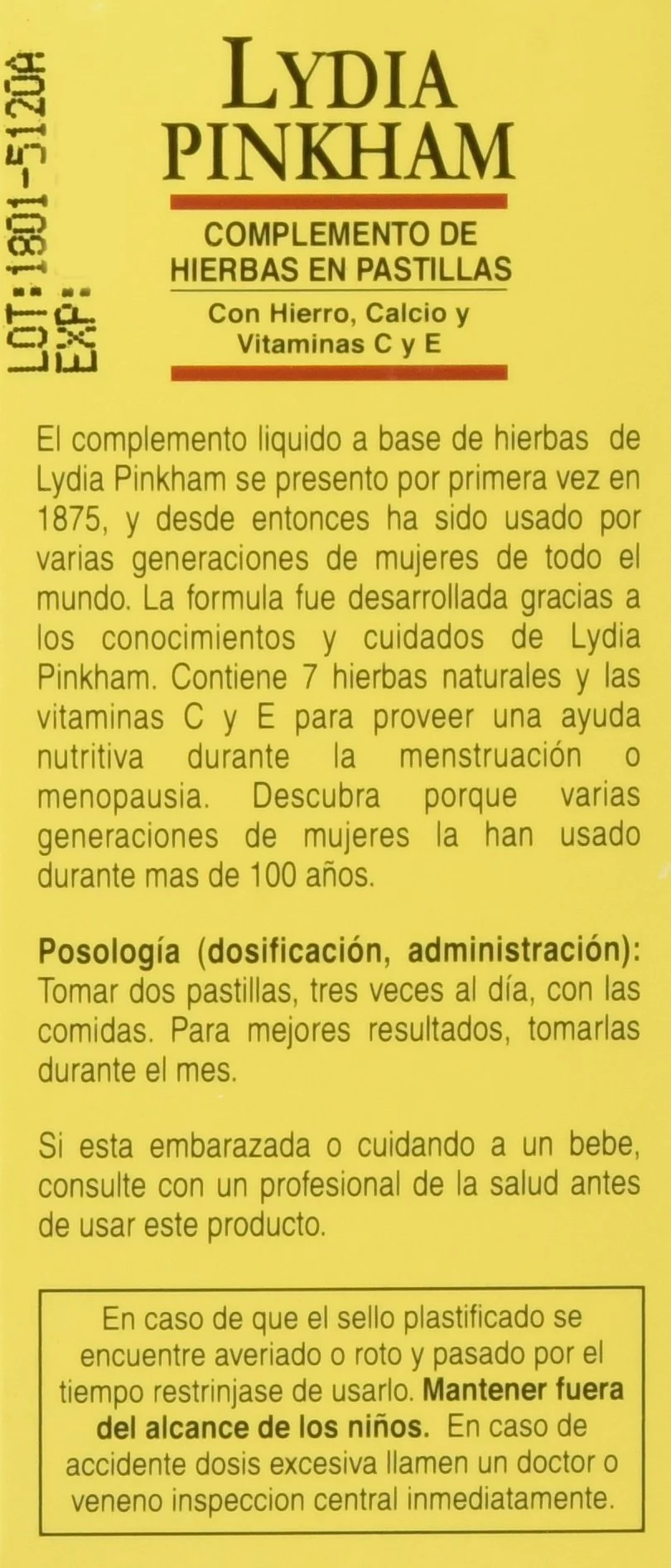 LOT: 1801-5120A
EXP:

LYDIA PINKHAM

COMPLEMENTO DE HIERBAS EN PASTILLAS

Con Hierro, Calcio y Vitaminas C y E

El complemento liquido a base de hierbas de Lydia Pinkham se presento por primera vez en 1875, y desde entonces ha sido usado por varias generaciones de mujeres de todo el mundo. La formula fue desarrollada gracias a los conocimientos y cuidados de Lydia Pinkham. Contiene 7 hierbas naturales y las vitaminas C y E para proveer una ayuda nutritiva durante la menstruación o menopausia. Descubra porque varias generaciones de mujeres la han usado durante mas de 100 años.

Posología (dosificación, administración): Tomar dos pastillas, tres veces al día, con las comidas. Para mejores resultados, tomarlas durante el mes.

Si esta embarazada o cuidando a un bebe, consulte con un profesional de la salud antes de usar este producto.

En caso de que el sello plastificado se encuentre averiado o roto y pasado por el tiempo restrinjase de usarlo. Mantener fuera del alcance de los niños. En caso de accidente dosis excesiva llamen un doctor o veneno inspeccion central inmediatamente.